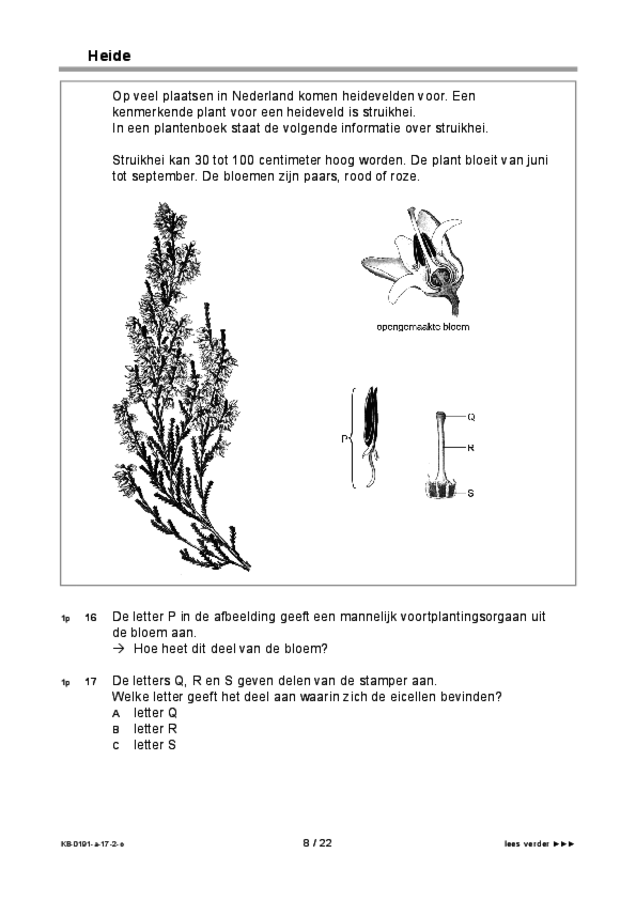 Heide

Op veel plaatsen in Nederland komen heidevelden voor. Een kenmerkende plant voor een heideveld is struikhei.
In een plantenboek staat de volgende informatie over struikhei.

Struikhei kan 30 tot 100 centimeter hoog worden. De plant bloeit van juni tot september. De bloemen zijn paars, rood of roze.

opengemaakte bloem

P

Q
R
S

1p 16 De letter P in de afbeelding geeft een mannelijk voortplantingsorgaan uit de bloem aan.
→ Hoe heet dit deel van de bloem?

1p 17 De letters Q, R en S geven delen van de stamper aan.
Welke letter geeft het deel aan waarin zich de eicellen bevinden?
A letter Q
B letter R
C letter S

KB-0191-a-17-2-o 8 / 22 lees verder ►►►